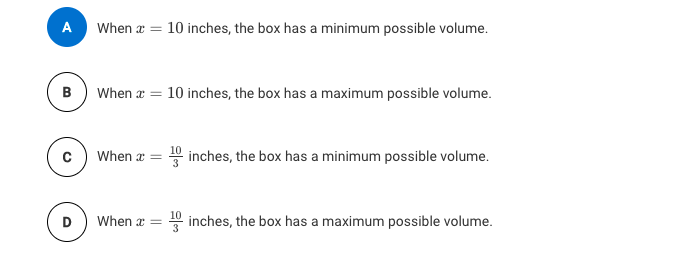 A When $x = 10$ inches, the box has a minimum possible volume.

B When $x = 10$ inches, the box has a maximum possible volume.

C When $x = \frac{10}{3}$ inches, the box has a minimum possible volume.

D When $x = \frac{10}{3}$ inches, the box has a maximum possible volume.